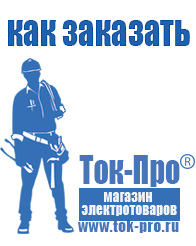 как заказать

Ток-Про®

магазин электротоваров

www.tok-pro.ru